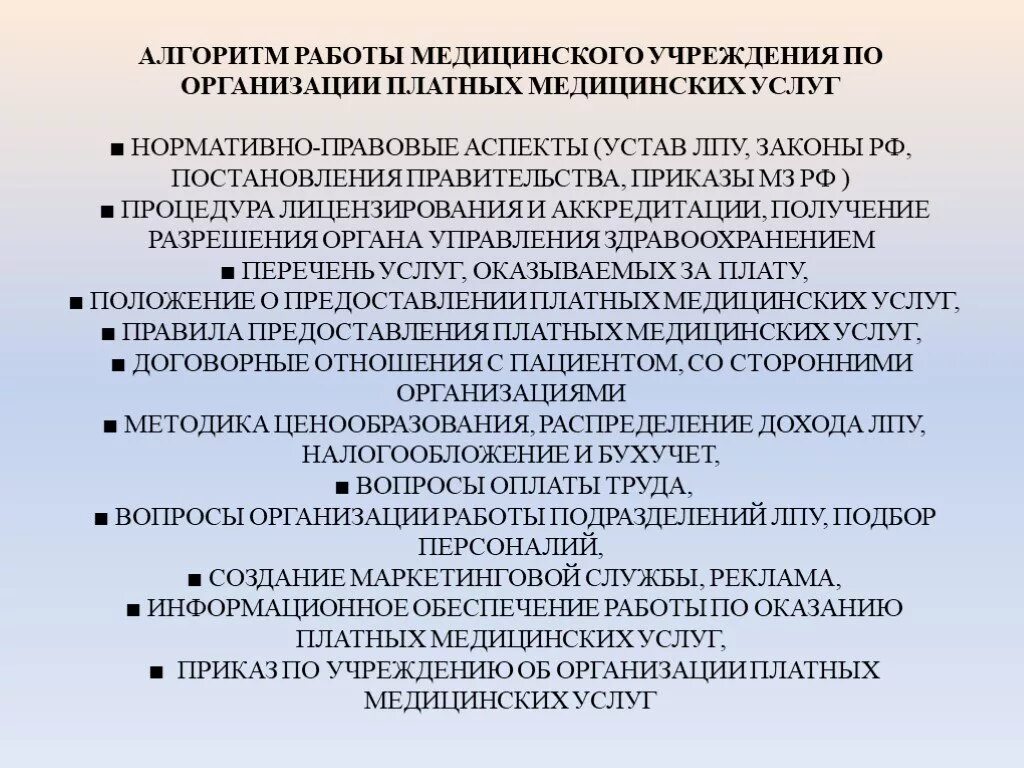 АЛГОРИТМ РАБОТЫ МЕДИЦИНСКОГО УЧРЕЖДЕНИЯ ПО ОРГАНИЗАЦИИ ПЛАТНЫХ МЕДИЦИНСКИХ УСЛУГ

■ НОРМАТИВНО-ПРАВОВЫЕ АСПЕКТЫ (УСТАВ ЛПУ, ЗАКОНЫ РФ, ПОСТАНОВЛЕНИЯ ПРАВИТЕЛЬСТВА, ПРИКАЗЫ МЗ РФ )
■ ПРОЦЕДУРА ЛИЦЕНЗИРОВАНИЯ И АККРЕДИТАЦИИ, ПОЛУЧЕНИЕ РАЗРЕШЕНИЯ ОРГАНА УПРАВЛЕНИЯ ЗДРАВООХРАНЕНИЕМ
■ ПЕРЕЧЕНЬ УСЛУГ, ОКАЗЫВАЕМЫХ ЗА ПЛАТУ,
■ ПОЛОЖЕНИЕ О ПРЕДОСТАВЛЕНИИ ПЛАТНЫХ МЕДИЦИНСКИХ УСЛУГ,
■ ПРАВИЛА ПРЕДОСТАВЛЕНИЯ ПЛАТНЫХ МЕДИЦИНСКИХ УСЛУГ,
■ ДОГОВОРНЫЕ ОТНОШЕНИЯ С ПАЦИЕНТОМ, СО СТОРОННИМИ ОРГАНИЗАЦИЯМИ
■ МЕТОДИКА ЦЕНООБРАЗОВАНИЯ, РАСПРЕДЕЛЕНИЕ ДОХОДА ЛПУ, НАЛОГООБЛОЖЕНИЕ И БУХУЧЕТ,
■ ВОПРОСЫ ОПЛАТЫ ТРУДА,
■ ВОПРОСЫ ОРГАНИЗАЦИИ РАБОТЫ ПОДРАЗДЕЛЕНИЙ ЛПУ, ПОДБОР ПЕРСОНАЛИЙ,
■ СОЗДАНИЕ МАРКЕТИНГОВОЙ СЛУЖБЫ, РЕКЛАМА,
■ ИНФОРМАЦИОННОЕ ОБЕСПЕЧЕНИЕ РАБОТЫ ПО ОКАЗАНИЮ ПЛАТНЫХ МЕДИЦИНСКИХ УСЛУГ,
■ ПРИКАЗ ПО УЧРЕЖДЕНИЮ ОБ ОРГАНИЗАЦИИ ПЛАТНЫХ МЕДИЦИНСКИХ УСЛУГ